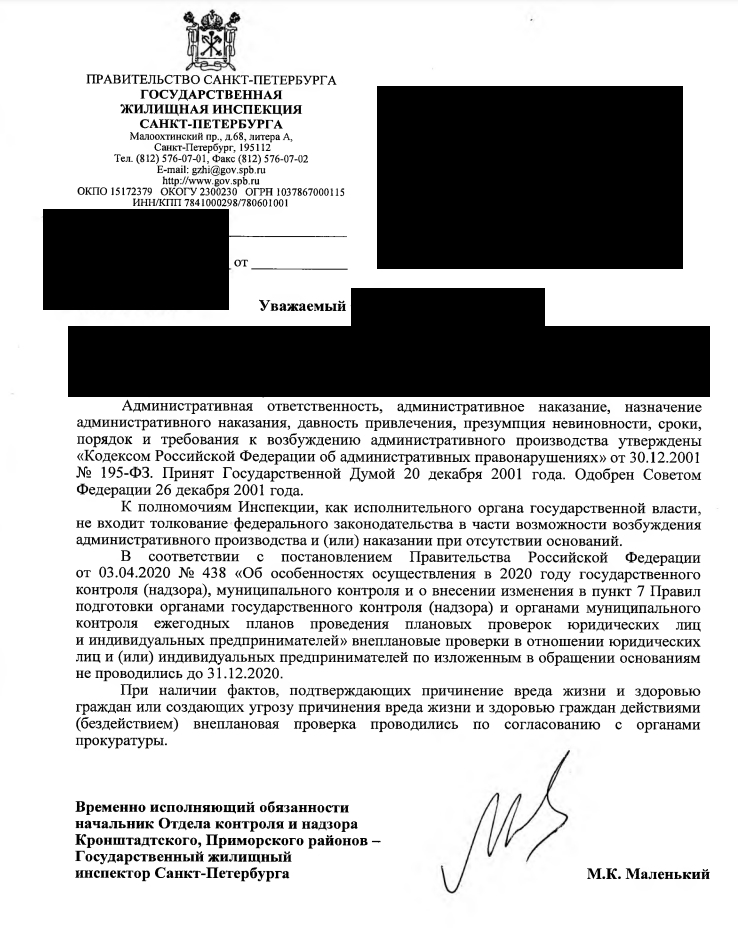 ПРАВИТЕЛЬСТВО САНКТ-ПЕТЕРБУРГА
ГОСУДАРСТВЕННАЯ
ЖИЛИЩНАЯ ИНСПЕКЦИЯ
САНКТ-ПЕТЕРБУРГА
Малоохтинский пр., д.68, литера А,
Санкт-Петербург, 195112
Тел. (812) 576-07-01, Факс (812) 576-07-02
E-mail: gzhi@gov.spb.ru
http://www.gov.spb.ru
ОКПО 15172379 ОКОГУ 2300230 ОГРН 1037867000115
ИНН/КПП 7841000298/780601001

от

Уважаемый

Административная ответственность, административное наказание, назначение административного наказания, давность привлечения, презумпция невиновности, сроки, порядок и требования к возбуждению административного производства утверждены «Кодексом Российской Федерации об административных правонарушениях» от 30.12.2001 № 195-ФЗ. Принят Государственной Думой 20 декабря 2001 года. Одобрен Советом Федерации 26 декабря 2001 года.

К полномочиям Инспекции, как исполнительного органа государственной власти, не входит толкование федерального законодательства в части возможности возбуждения административного производства и (или) наказании при отсутствии оснований.

В соответствии с постановлением Правительства Российской Федерации от 03.04.2020 № 438 «Об особенностях осуществления в 2020 году государственного контроля (надзора), муниципального контроля и о внесении изменения в пункт 7 Правил подготовки органами государственного контроля (надзора) и органами муниципального контроля ежегодных планов проведения плановых проверок юридических лиц и индивидуальных предпринимателей» внеплановые проверки в отношении юридических лиц и (или) индивидуальных предпринимателей по изложенным в обращении основаниям не проводились до 31.12.2020.

При наличии фактов, подтверждающих причинение вреда жизни и здоровью граждан или создающих угрозу причинения вреда жизни и здоровью граждан действиями (бездействием) внеплановая проверка проводились по согласованию с органами прокуратуры.

Временно исполняющий обязанности начальник Отдела контроля и надзора Кронштадтского, Приморского районов – Государственный жилищный инспектор Санкт-Петербурга

М.К. Маленький